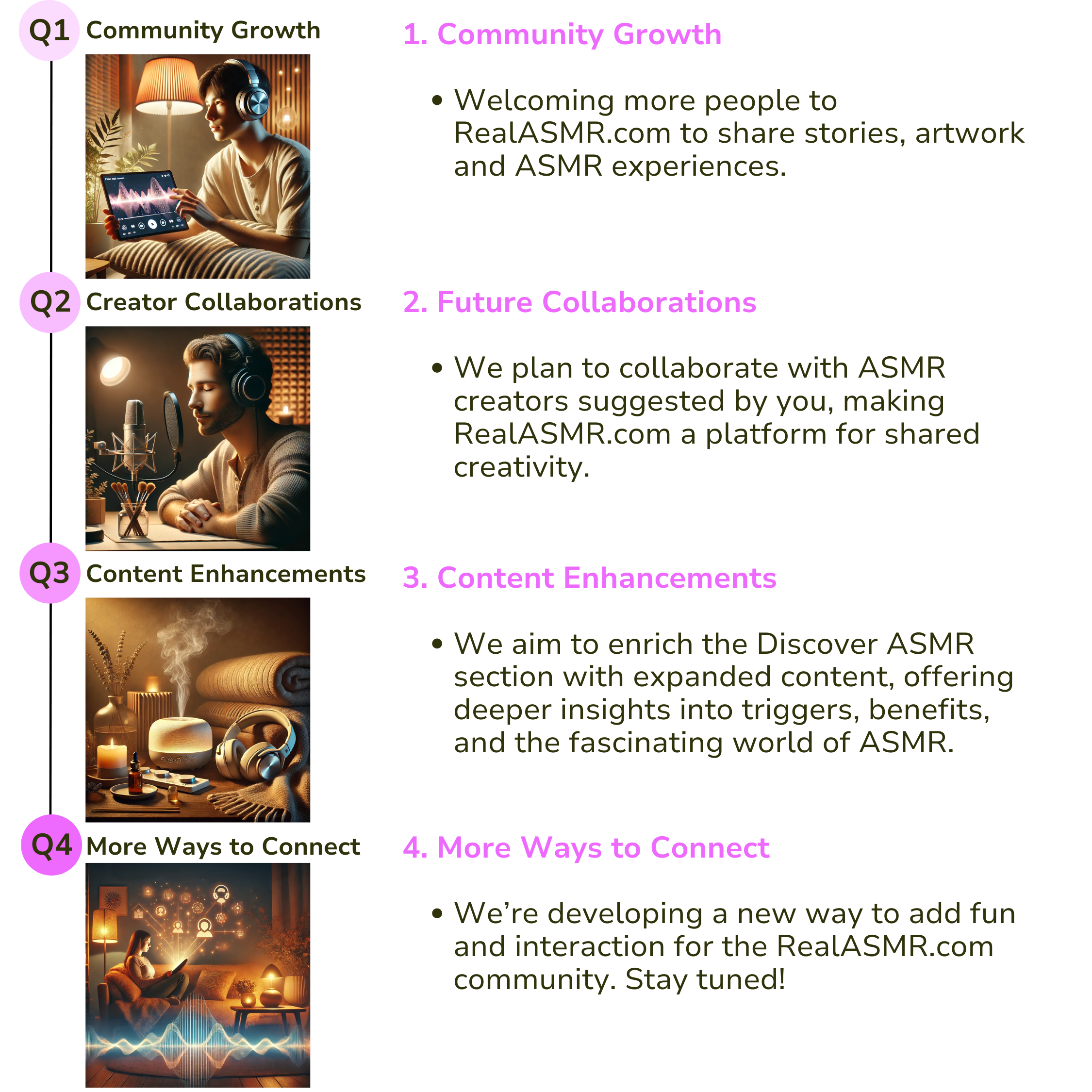 Q1 Community Growth

Q2 Creator Collaborations

Q3 Content Enhancements

Q4 More Ways to Connect

1. Community Growth

• Welcoming more people to RealASMR.com to share stories, artwork and ASMR experiences.

2. Future Collaborations

• We plan to collaborate with ASMR creators suggested by you, making RealASMR.com a platform for shared creativity.

3. Content Enhancements

• We aim to enrich the Discover ASMR section with expanded content, offering deeper insights into triggers, benefits, and the fascinating world of ASMR.

4. More Ways to Connect

• We're developing a new way to add fun and interaction for the RealASMR.com community. Stay tuned!